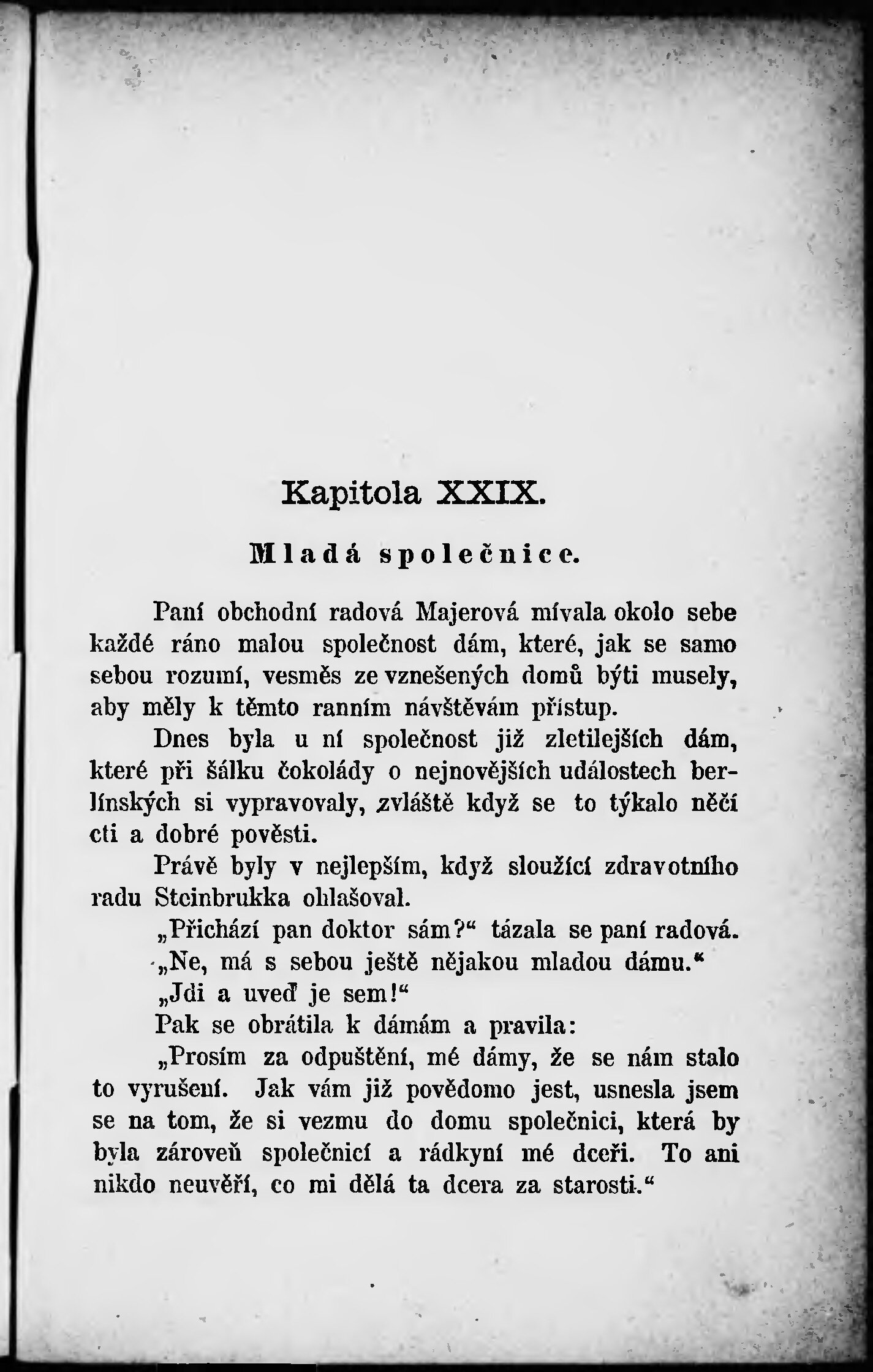 Kapitola XXIX.

Mladá společnice.

Paní obchodní radová Majerová mívala okolo sebe každé ráno malou společnost dám, které, jak se samo sebou rozumí, vesměs ze vznešených domů býti musely, aby měly k těmto ranním návštěvám přístup.

Dnes byla u ní společnost již zletilejších dám, které při šálku čokolády o nejnovějších událostech berlínských si vypravovaly, zvláště když se to týkalo něčí cti a dobré pověsti.

Právě byly v nejlepším, když sloužící zdravotního radu Steinbrukka ohlašoval.

„Přichází pan doktor sám?“ tázala se paní radová.

„Ne, má s sebou ještě nějakou mladou dámu.“

„Jdi a uveď je sem!“

Pak se obrátila k dámám a pravila:

„Prosím za odpuštění, mé dámy, že se nám stalo to vyrušení. Jak vám již povědomo jest, usnesla jsem se na tom, že si vezmu do domu společnici, která by byla zároveň společnicí a rádkyní mé dceři. To ani nikdo neuvěří, co mi dělá ta dcera za starosti.“